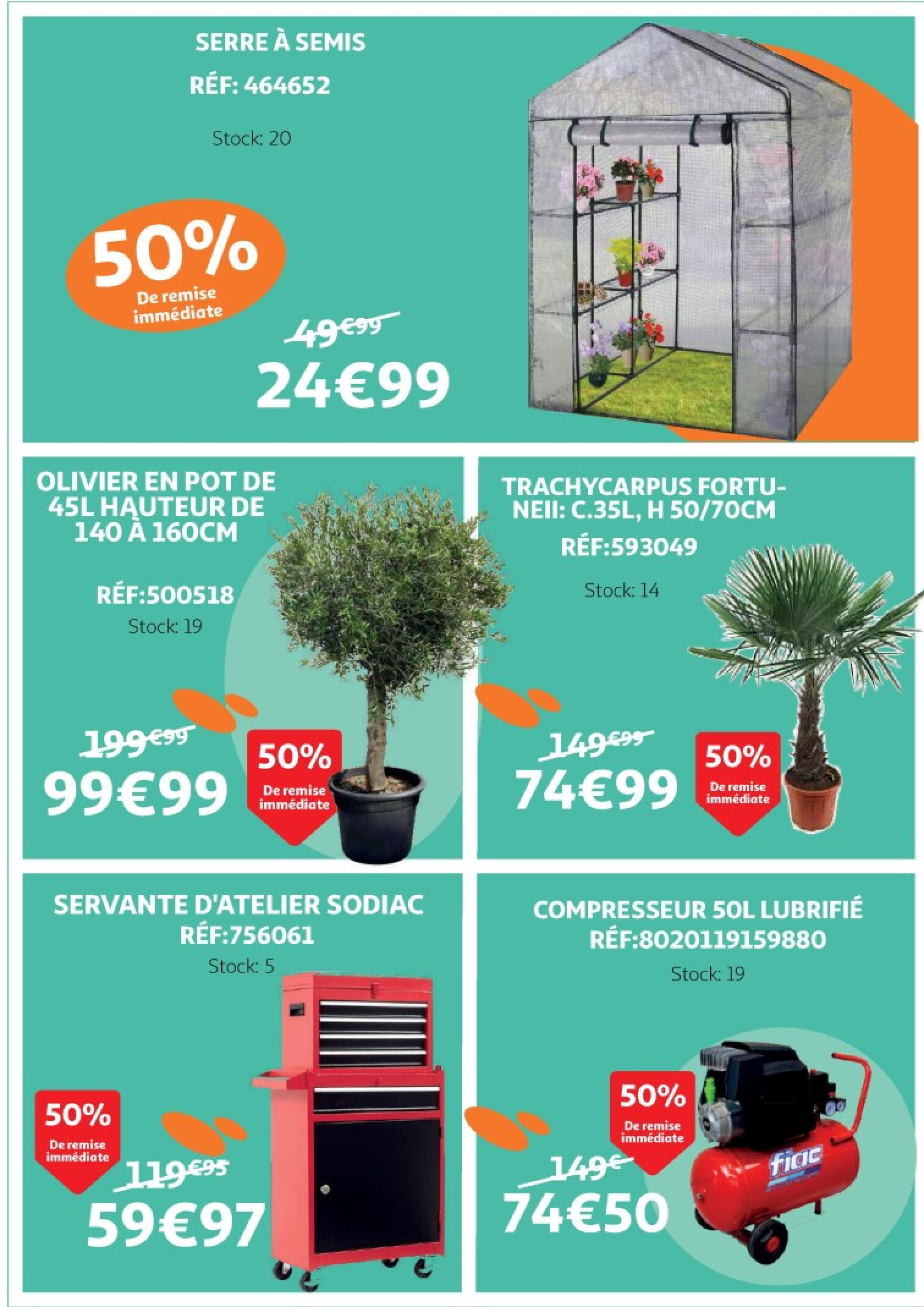 SERRE À SEMIS
RÉF: 464652

Stock: 20

50%
De remise immédiate

49€99
24€99

OLIVIER EN POT DE 45L HAUTEUR DE 140 À 160CM

RÉF:500518
Stock: 19

199€99
99€99

50%
De remise immédiate

TRACHYCARPUS FORTUNEII: C.35L, H 50/70CM
RÉF:593049

Stock: 14

149€99
74€99

50%
De remise immédiate

SERVANTE D'ATELIER SODIAC
RÉF:756061
Stock: 5

50%
De remise immédiate

119€95
59€97

COMPRESSEUR 50L LUBRIFIÉ
RÉF:8020119159880

Stock: 19

50%
De remise immédiate

149€
74€50

fiac